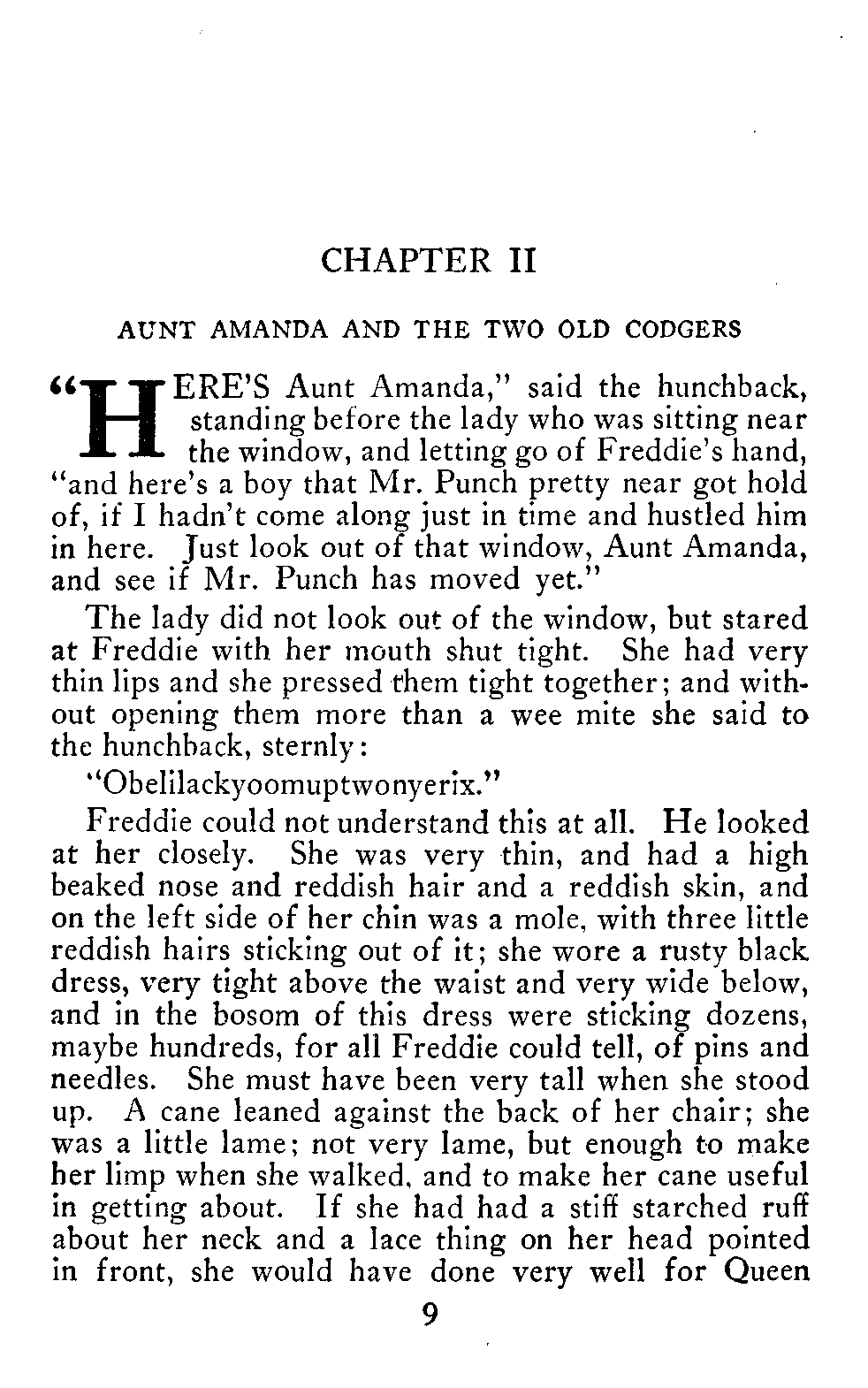 CHAPTER II

AUNT AMANDA AND THE TWO OLD CODGERS

"HERE'S Aunt Amanda," said the hunchback, standing before the lady who was sitting near the window, and letting go of Freddie's hand, "and here's a boy that Mr. Punch pretty near got hold of, if I hadn't come along just in time and hustled him in here. Just look out of that window, Aunt Amanda, and see if Mr. Punch has moved yet."

The lady did not look out of the window, but stared at Freddie with her mouth shut tight. She had very thin lips and she pressed them tight together; and without opening them more than a wee mite she said to the hunchback, sternly:

"Obelilackyoomuptwonyerix."

Freddie could not understand this at all. He looked at her closely. She was very thin, and had a high beaked nose and reddish hair and a reddish skin, and on the left side of her chin was a mole, with three little reddish hairs sticking out of it; she wore a rusty black dress, very tight above the waist and very wide below, and in the bosom of this dress were sticking dozens, maybe hundreds, for all Freddie could tell, of pins and needles. She must have been very tall when she stood up. A cane leaned against the back of her chair; she was a little lame; not very lame, but enough to make her limp when she walked, and to make her cane useful in getting about. If she had had a stiff starched ruff about her neck and a lace thing on her head pointed in front, she would have done very well for Queen

9